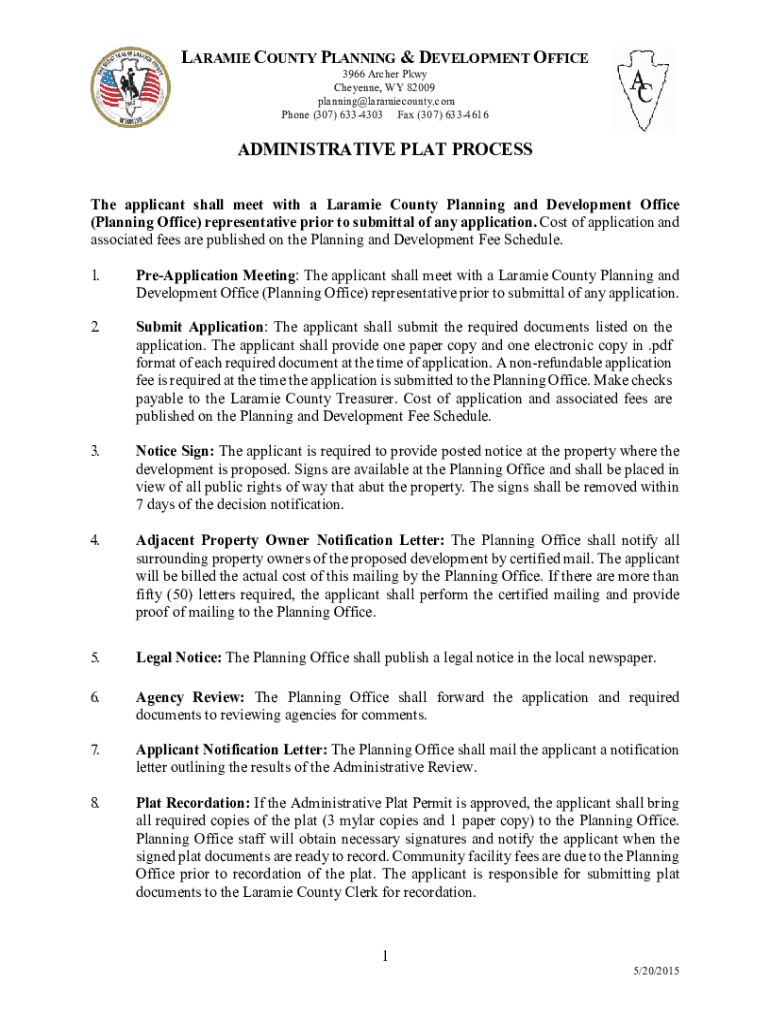 LARAMIE COUNTY PLANNING & DEVELOPMENT OFFICE
3966 Archer Pkwy
Cheyenne, WY 82009
planning@laramiecounty.com
Phone (307) 633-4303 Fax (307) 633-4616

AC

ADMINISTRATIVE PLAT PROCESS

The applicant shall meet with a Laramie County Planning and Development Office (Planning Office) representative prior to submittal of any application. Cost of application and associated fees are published on the Planning and Development Fee Schedule.

1. Pre-Application Meeting: The applicant shall meet with a Laramie County Planning and Development Office (Planning Office) representative prior to submittal of any application.

2. Submit Application: The applicant shall submit the required documents listed on the application. The applicant shall provide one paper copy and one electronic copy in .pdf format of each required document at the time of application. A non-refundable application fee is required at the time the application is submitted to the Planning Office. Make checks payable to the Laramie County Treasurer. Cost of application and associated fees are published on the Planning and Development Fee Schedule.

3. Notice Sign: The applicant is required to provide posted notice at the property where the development is proposed. Signs are available at the Planning Office and shall be placed in view of all public rights of way that abut the property. The signs shall be removed within 7 days of the decision notification.

4. Adjacent Property Owner Notification Letter: The Planning Office shall notify all surrounding property owners of the proposed development by certified mail. The applicant will be billed the actual cost of this mailing by the Planning Office. If there are more than fifty (50) letters required, the applicant shall perform the certified mailing and provide proof of mailing to the Planning Office.

5. Legal Notice: The Planning Office shall publish a legal notice in the local newspaper.

6. Agency Review: The Planning Office shall forward the application and required documents to reviewing agencies for comments.

7. Applicant Notification Letter: The Planning Office shall mail the applicant a notification letter outlining the results of the Administrative Review.

8. Plat Recordation: If the Administrative Plat Permit is approved, the applicant shall bring all required copies of the plat (3 mylar copies and 1 paper copy) to the Planning Office. Planning Office staff will obtain necessary signatures and notify the applicant when the signed plat documents are ready to record. Community facility fees are due to the Planning Office prior to recordation of the plat. The applicant is responsible for submitting plat documents to the Laramie County Clerk for recordation.

1

5/20/2015